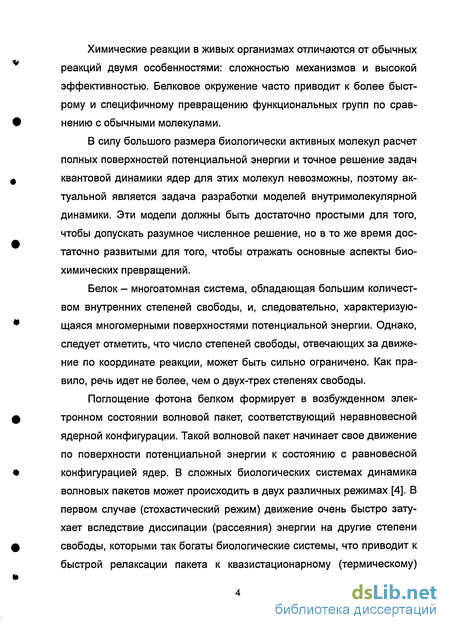 Химические реакции в живых организмах отличаются от обычных реакций двумя особенностями: сложностью механизмов и высокой эффективностью. Белковое окружение часто приводит к более быстрому и специфичному превращению функциональных групп по сравнению с обычными молекулами.

В силу большого размера биологически активных молекул расчет полных поверхностей потенциальной энергии и точное решение задач квантовой динамики ядер для этих молекул невозможны, поэтому актуальной является задача разработки моделей внутримолекулярной динамики. Эти модели должны быть достаточно простыми для того, чтобы допускать разумное численное решение, но в то же время достаточно развитыми для того, чтобы отражать основные аспекты биохимических превращений.

Белок – многоатомная система, обладающая большим количеством внутренних степеней свободы, и, следовательно, характеризующаяся многомерными поверхностями потенциальной энергии. Однако, следует отметить, что число степеней свободы, отвечающих за движение по координате реакции, может быть сильно ограничено. Как правило, речь идет не более, чем о двух-трех степенях свободы.

Поглощение фотона белком формирует в возбужденном электронном состоянии волновой пакет, соответствующий неравновесной ядерной конфигурации. Такой волновой пакет начинает свое движение по поверхности потенциальной энергии к состоянию с равновесной конфигурацией ядер. В сложных биологических системах динамика волновых пакетов может происходить в двух различных режимах [4]. В первом случае (стохастический режим) движение очень быстро затухает вследствие диссипации (рассеяния) энергии на другие степени свободы, которыми так богаты биологические системы, что приводит к быстрой релаксации пакета к квазистационарному (термическому)

4

dsLib.net
библиотека диссертаций